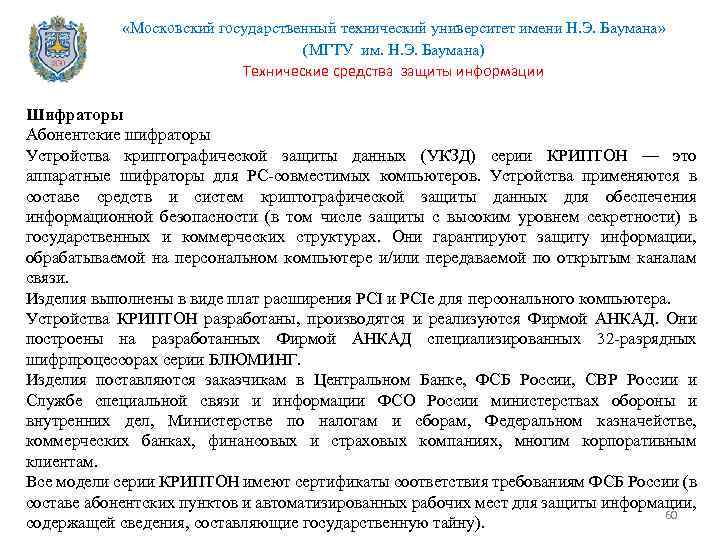 «Московский государственный технический университет имени Н.Э. Баумана»
(МГТУ им. Н.Э. Баумана)
Технические средства защиты информации

Шифраторы
Абонентские шифраторы
Устройства криптографической защиты данных (УКЗД) серии КРИПТОН — это аппаратные шифраторы для PC-совместимых компьютеров. Устройства применяются в составе средств и систем криптографической защиты данных для обеспечения информационной безопасности (в том числе защиты с высоким уровнем секретности) в государственных и коммерческих структурах. Они гарантируют защиту информации, обрабатываемой на персональном компьютере и/или передаваемой по открытым каналам связи.
Изделия выполнены в виде плат расширения PCI и PCIe для персонального компьютера.
Устройства КРИПТОН разработаны, производятся и реализуются Фирмой АНКАД. Они построены на разработанных Фирмой АНКАД специализированных 32-разрядных шифрпроцессорах серии БЛЮМИНГ.
Изделия поставляются заказчикам в Центральном Банке, ФСБ России, СВР России и Службе специальной связи и информации ФСО России министерствах обороны и внутренних дел, Министерстве по налогам и сборам, Федеральном казначействе, коммерческих банках, финансовых и страховых компаниях, многим корпоративным клиентам.
Все модели серии КРИПТОН имеют сертификаты соответствия требованиям ФСБ России (в составе абонентских пунктов и автоматизированных рабочих мест для защиты информации, содержащей сведения, составляющие государственную тайну).
60